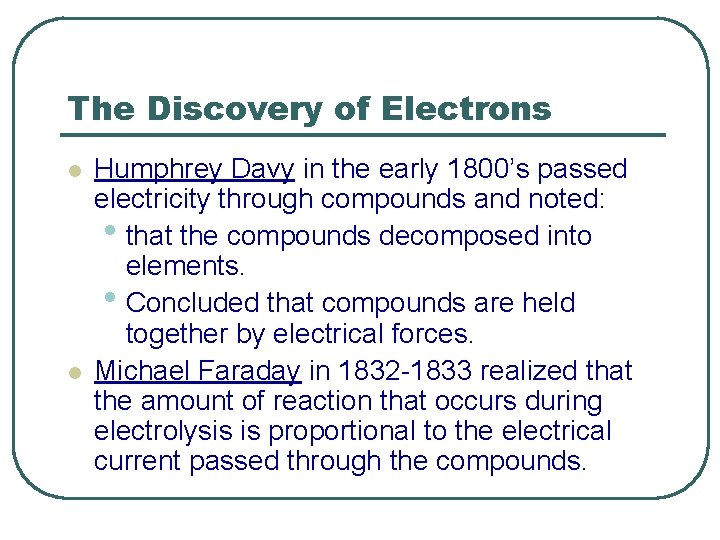 The Discovery of Electrons

• Humphrey Davy in the early 1800's passed electricity through compounds and noted:

• that the compounds decomposed into elements.

• Concluded that compounds are held together by electrical forces.

• Michael Faraday in 1832-1833 realized that the amount of reaction that occurs during electrolysis is proportional to the electrical current passed through the compounds.